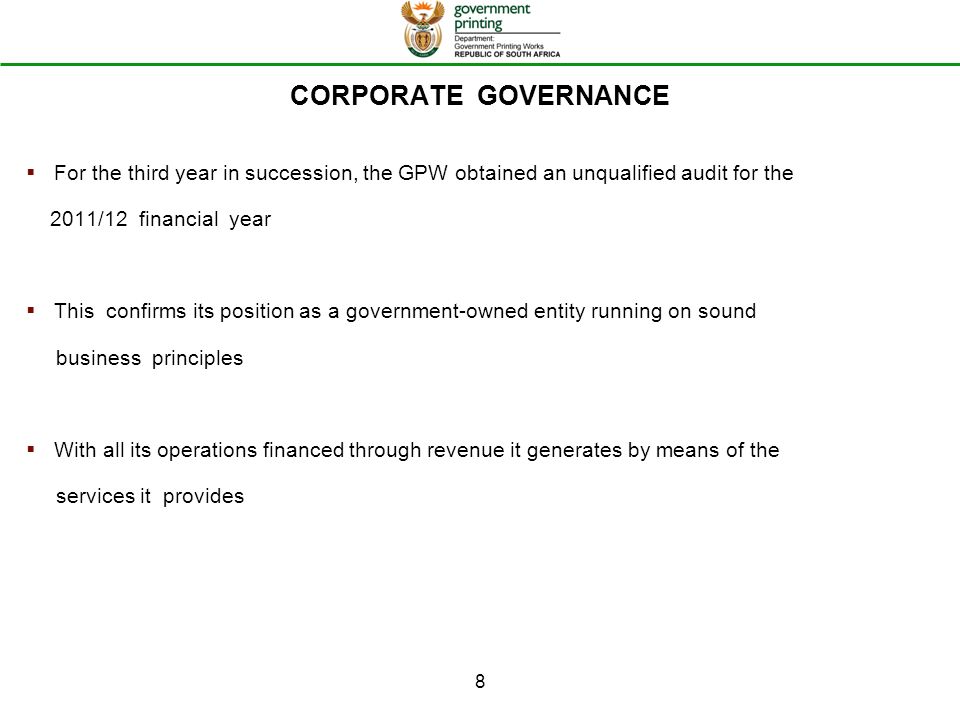 government printing
Department:
Government Printing Works
REPUBLIC OF SOUTH AFRICA

CORPORATE GOVERNANCE

▪ For the third year in succession, the GPW obtained an unqualified audit for the 2011/12 financial year

▪ This confirms its position as a government-owned entity running on sound business principles

▪ With all its operations financed through revenue it generates by means of the services it provides

8